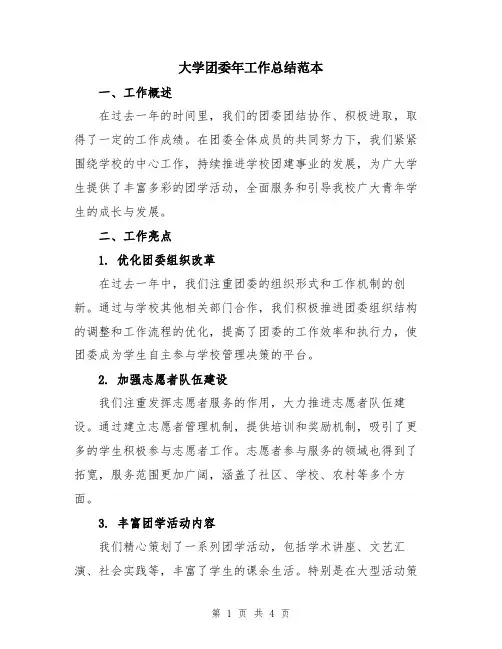 大学团委年工作总结范本

一、工作概述

在过去一年的时间里，我们的团委团结协作、积极进取，取得了一定的工作成绩。在团委全体成员的共同努力下，我们紧紧围绕学校的中心工作，持续推进学校团建事业的发展，为广大学生提供了丰富多彩的团学活动，全面服务和引导我校广大青年学生的成长与发展。

二、工作亮点

1. 优化团委组织改革

在过去一年中，我们注重团委的组织形式和工作机制的创新。通过与学校其他相关部门合作，我们积极推进团委组织结构的调整和工作流程的优化，提高了团委的工作效率和执行力，使团委成为学生自主参与学校管理决策的平台。

2. 加强志愿者队伍建设

我们注重发挥志愿者服务的作用，大力推进志愿者队伍建设。通过建立志愿者管理机制，提供培训和奖励机制，吸引了更多的学生积极参与志愿者工作。志愿者参与服务的领域也得到了拓宽，服务范围更加广阔，涵盖了社区、学校、农村等多个方面。

3. 丰富团学活动内容

我们精心策划了一系列团学活动，包括学术讲座、文艺汇演、社会实践等，丰富了学生的课余生活。特别是在大型活动策

第 1 页 共 4 页